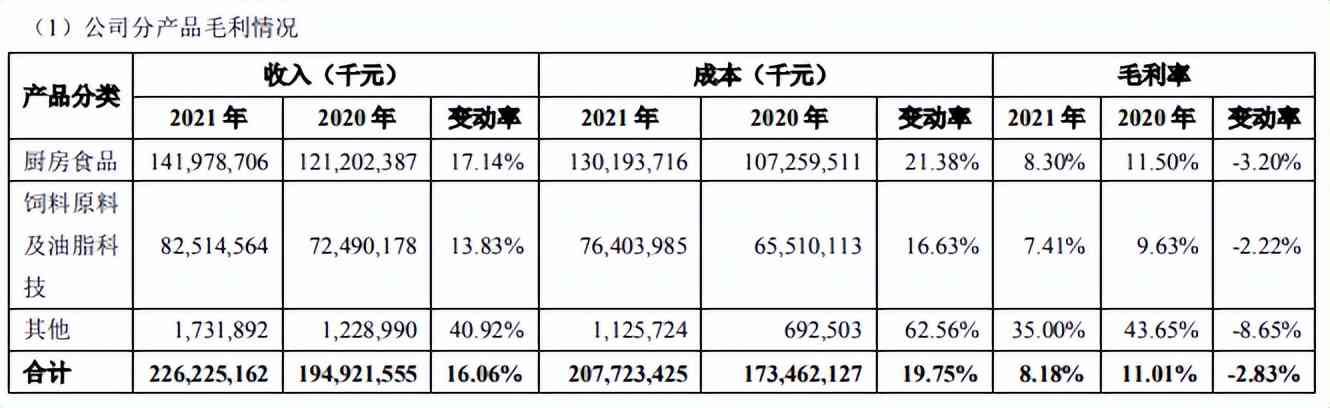 （1）公司分产品毛利情况

| 产品分类 | 收入（千元） | | | 成本（千元） | | | 毛利率 | | |
|---|---|---|---|---|---|---|---|---|---|
| | 2021年 | 2020年 | 变动率 | 2021年 | 2020年 | 变动率 | 2021年 | 2020年 | 变动率 |
| 厨房食品 | 141,978,706 | 121,202,387 | 17.14% | 130,193,716 | 107,259,511 | 21.38% | 8.30% | 11.50% | -3.20% |
| 饲料原料及油脂科技 | 82,514,564 | 72,490,178 | 13.83% | 76,403,985 | 65,510,113 | 16.63% | 7.41% | 9.63% | -2.22% |
| 其他 | 1,731,892 | 1,228,990 | 40.92% | 1,125,724 | 692,503 | 62.56% | 35.00% | 43.65% | -8.65% |
| 合计 | 226,225,162 | 194,921,555 | 16.06% | 207,723,425 | 173,462,127 | 19.75% | 8.18% | 11.01% | -2.83% |